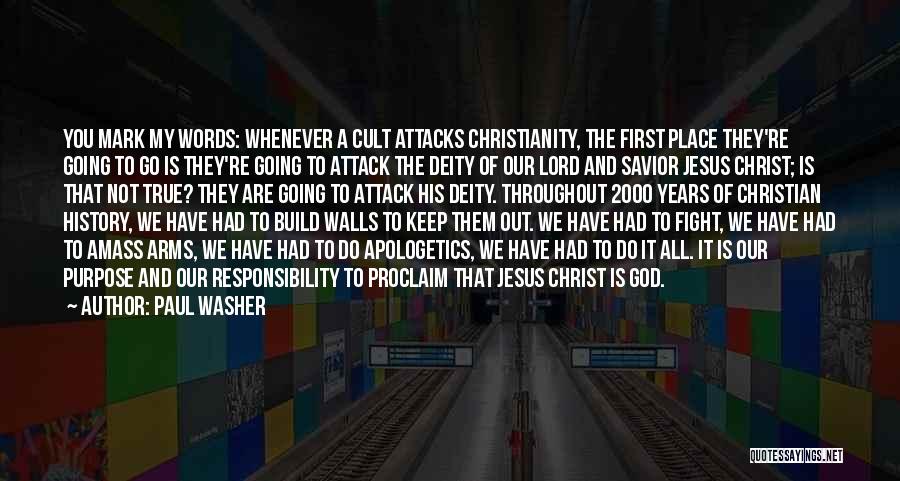 YOU MARK MY WORDS: WHENEVER A CULT ATTACKS CHRISTIANITY, THE FIRST PLACE THEY'RE GOING TO GO IS THEY'RE GOING TO ATTACK THE DEITY OF OUR LORD AND SAVIOR JESUS CHRIST; IS THAT NOT TRUE? THEY ARE GOING TO ATTACK HIS DEITY. THROUGHOUT 2000 YEARS OF CHRISTIAN HISTORY, WE HAVE HAD TO BUILD WALLS TO KEEP THEM OUT. WE HAVE HAD TO FIGHT, WE HAVE HAD TO AMASS ARMS, WE HAVE HAD TO DO APOLOGETICS, WE HAVE HAD TO DO IT ALL. IT IS OUR PURPOSE AND OUR RESPONSIBILITY TO PROCLAIM THAT JESUS CHRIST IS GOD.

— AUTHOR: PAUL WASHER

QUOTESSAYINGS.NET